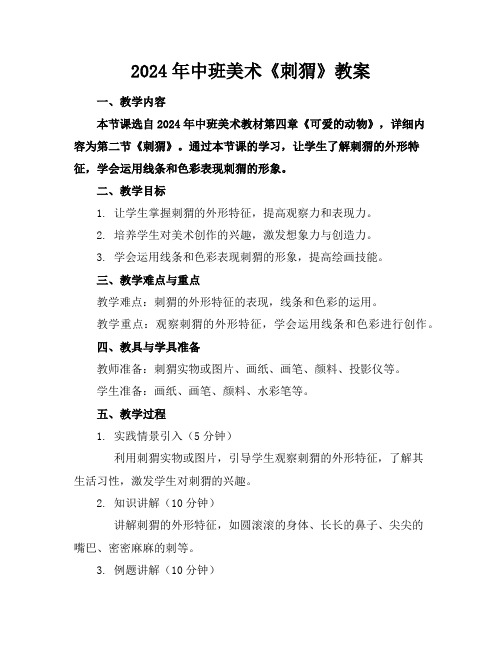 2024年中班美术《刺猬》教案

一、教学内容

本节课选自2024年中班美术教材第四章《可爱的动物》，详细内容为第二节《刺猬》。通过本节课的学习，让学生了解刺猬的外形特征，学会运用线条和色彩表现刺猬的形象。

二、教学目标

1. 让学生掌握刺猬的外形特征，提高观察力和表现力。

2. 培养学生对美术创作的兴趣，激发想象力与创造力。

3. 学会运用线条和色彩表现刺猬的形象，提高绘画技能。

三、教学难点与重点

教学难点：刺猬的外形特征的表现，线条和色彩的运用。

教学重点：观察刺猬的外形特征，学会运用线条和色彩进行创作。

四、教具与学具准备

教师准备：刺猬实物或图片、画纸、画笔、颜料、投影仪等。

学生准备：画纸、画笔、颜料、水彩笔等。

五、教学过程

1. 实践情景引入（5分钟）

利用刺猬实物或图片，引导学生观察刺猬的外形特征，了解其生活习性，激发学生对刺猬的兴趣。

2. 知识讲解（10分钟）

讲解刺猬的外形特征，如圆滚滚的身体、长长的鼻子、尖尖的嘴巴、密密麻麻的刺等。

3. 例题讲解（10分钟）